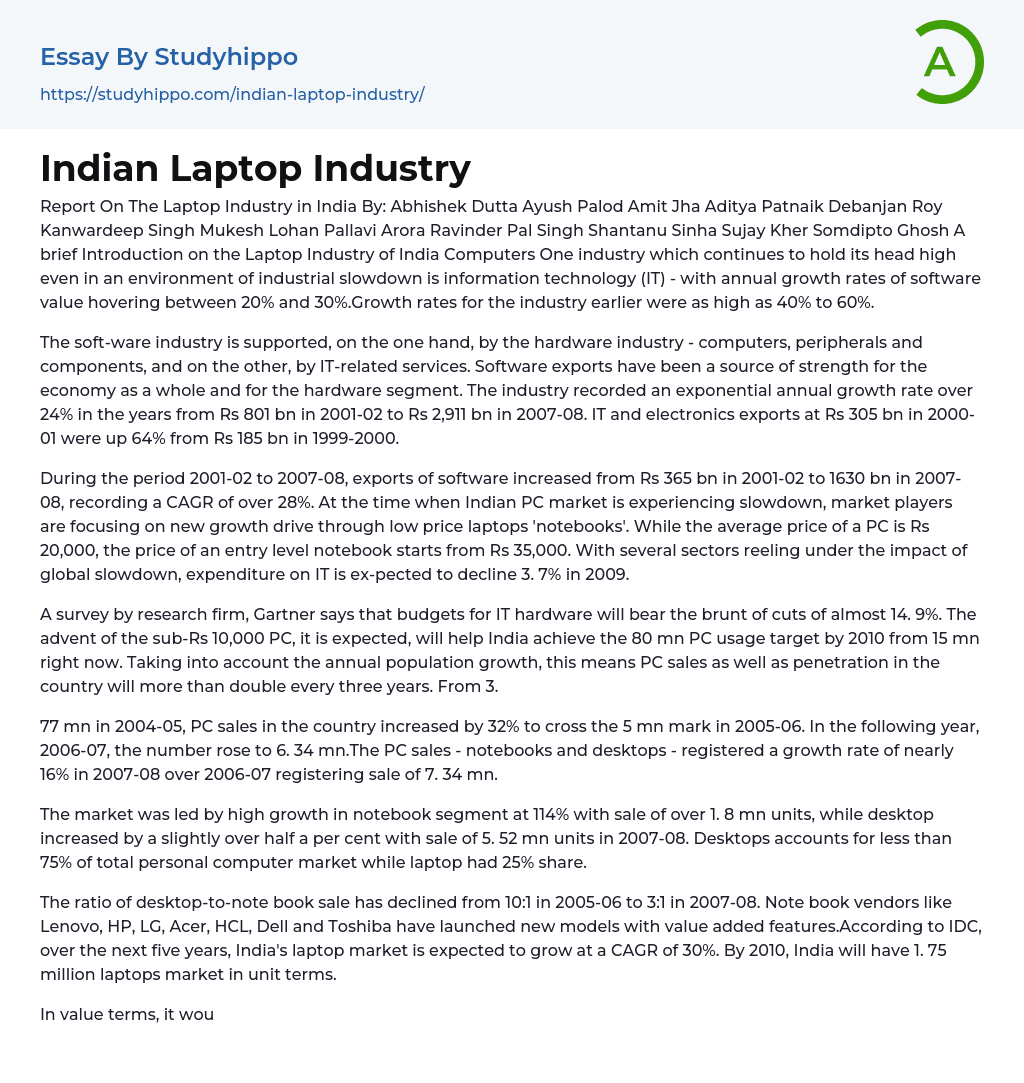 Essay By Studyhippo
https://studyhippo.com/indian-laptop-industry/

A

Indian Laptop Industry

Report On The Laptop Industry in India By: Abhishek Dutta Ayush Palod Amit Jha Aditya Patnaik Debanjan Roy Kanwardeep Singh Mukesh Lohan Pallavi Arora Ravinder Pal Singh Shantanu Sinha Sujay Kher Somdipto Ghosh A brief Introduction on the Laptop Industry of India Computers One industry which continues to hold its head high even in an environment of industrial slowdown is information technology (IT) - with annual growth rates of software value hovering between 20% and 30%.Growth rates for the industry earlier were as high as 40% to 60%.

The soft-ware industry is supported, on the one hand, by the hardware industry - computers, peripherals and components, and on the other, by IT-related services. Software exports have been a source of strength for the economy as a whole and for the hardware segment. The industry recorded an exponential annual growth rate over 24% in the years from Rs 801 bn in 2001-02 to Rs 2,911 bn in 2007-08. IT and electronics exports at Rs 305 bn in 2000-01 were up 64% from Rs 185 bn in 1999-2000.

During the period 2001-02 to 2007-08, exports of software increased from Rs 365 bn in 2001-02 to 1630 bn in 2007-08, recording a CAGR of over 28%. At the time when Indian PC market is experiencing slowdown, market players are focusing on new growth drive through low price laptops 'notebooks'. While the average price of a PC is Rs 20,000, the price of an entry level notebook starts from Rs 35,000. With several sectors reeling under the impact of global slowdown, expenditure on IT is ex-pected to decline 3. 7% in 2009.

A survey by research firm, Gartner says that budgets for IT hardware will bear the brunt of cuts of almost 14. 9%. The advent of the sub-Rs 10,000 PC, it is expected, will help India achieve the 80 mn PC usage target by 2010 from 15 mn right now. Taking into account the annual population growth, this means PC sales as well as penetration in the country will more than double every three years. From 3.

77 mn in 2004-05, PC sales in the country increased by 32% to cross the 5 mn mark in 2005-06. In the following year, 2006-07, the number rose to 6. 34 mn.The PC sales - notebooks and desktops - registered a growth rate of nearly 16% in 2007-08 over 2006-07 registering sale of 7. 34 mn.

The market was led by high growth in notebook segment at 114% with sale of over 1. 8 mn units, while desktop increased by a slightly over half a per cent with sale of 5. 52 mn units in 2007-08. Desktops accounts for less than 75% of total personal computer market while laptop had 25% share.

The ratio of desktop-to-note book sale has declined from 10:1 in 2005-06 to 3:1 in 2007-08. Note book vendors like Lenovo, HP, LG, Acer, HCL, Dell and Toshiba have launched new models with value added features.According to IDC, over the next five years, India's laptop market is expected to grow at a CAGR of 30%. By 2010, India will have 1. 75 million laptops market in unit terms.

In value terms, it wou